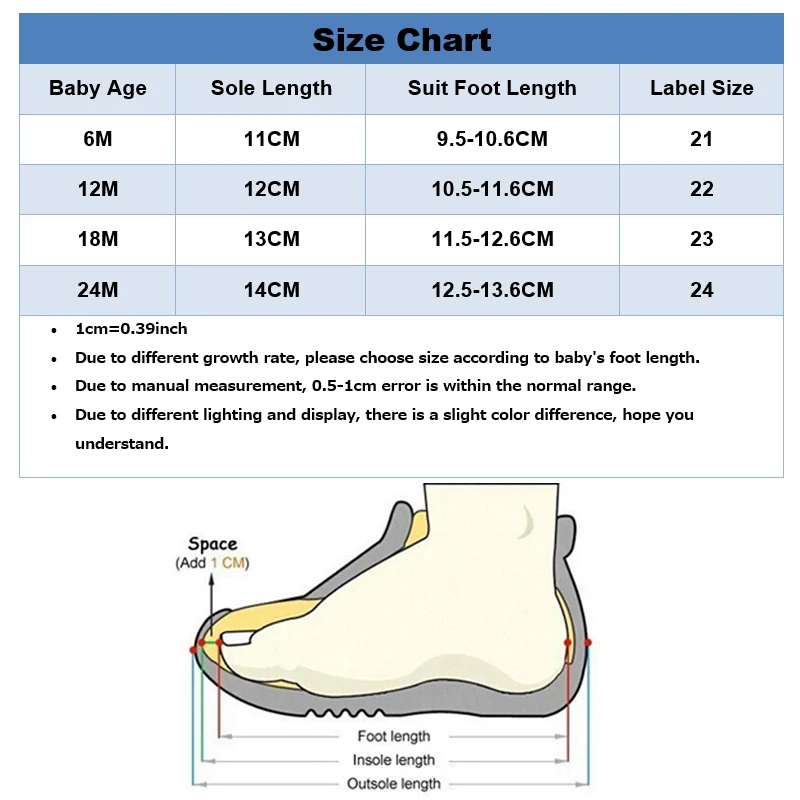 Size Chart

| Baby Age | Sole Length | Suit Foot Length | Label Size |
|---|---|---|---|
| 6M | 11CM | 9.5-10.6CM | 21 |
| 12M | 12CM | 10.5-11.6CM | 22 |
| 18M | 13CM | 11.5-12.6CM | 23 |
| 24M | 14CM | 12.5-13.6CM | 24 |

• 1cm=0.39inch
• Due to different growth rate, please choose size according to baby's foot length.
• Due to manual measurement, 0.5-1cm error is within the normal range.
• Due to different lighting and display, there is a slight color difference, hope you understand.

Space
(Add 1 CM)

Foot length
Insole length
Outsole length